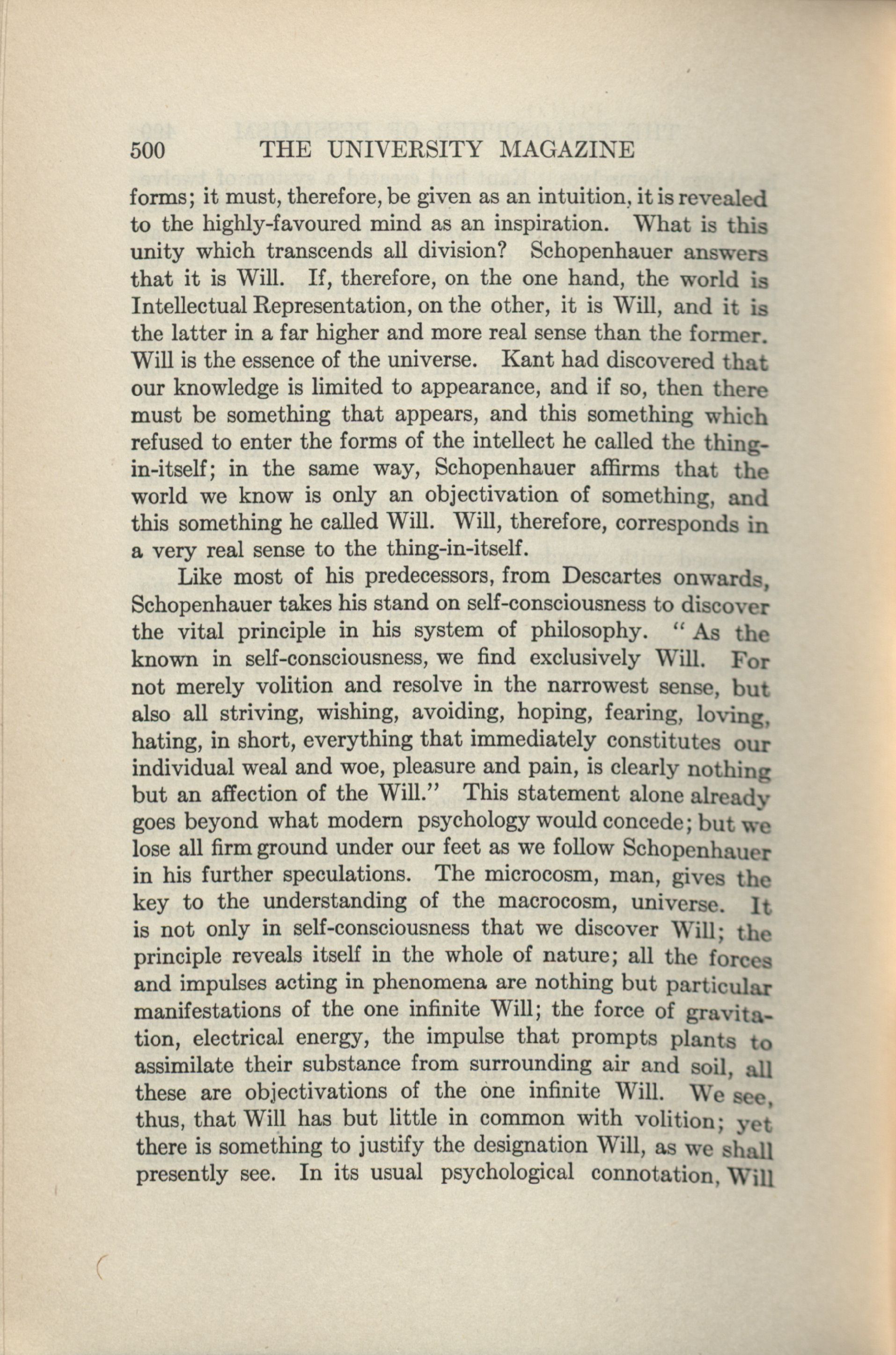 500 THE UNIVERSITY MAGAZINE

forms; it must, therefore, be given as an intuition, it is revealed to the highly-favoured mind as an inspiration. What is this unity which transcends all division? Schopenhauer answers that it is Will. If, therefore, on the one hand, the world is Intellectual Representation, on the other, it is Will, and it is the latter in a far higher and more real sense than the former. Will is the essence of the universe. Kant had discovered that our knowledge is limited to appearance, and if so, then there must be something that appears, and this something which refused to enter the forms of the intellect he called the thing-in-itself; in the same way, Schopenhauer affirms that the world we know is only an objectivation of something, and this something he called Will. Will, therefore, corresponds in a very real sense to the thing-in-itself.

Like most of his predecessors, from Descartes onwards, Schopenhauer takes his stand on self-consciousness to discover the vital principle in his system of philosophy. "As the known in self-consciousness, we find exclusively Will. For not merely volition and resolve in the narrowest sense, but also all striving, wishing, avoiding, hoping, fearing, loving, hating, in short, everything that immediately constitutes our individual weal and woe, pleasure and pain, is clearly nothing but an affection of the Will." This statement alone already goes beyond what modern psychology would concede; but we lose all firm ground under our feet as we follow Schopenhauer in his further speculations. The microcosm, man, gives the key to the understanding of the macrocosm, universe. It is not only in self-consciousness that we discover Will; the principle reveals itself in the whole of nature; all the forces and impulses acting in phenomena are nothing but particular manifestations of the one infinite Will; the force of gravitation, electrical energy, the impulse that prompts plants to assimilate their substance from surrounding air and soil, all these are objectivations of the one infinite Will. We see, thus, that Will has but little in common with volition; yet there is something to justify the designation Will, as we shall presently see. In its usual psychological connotation, Will